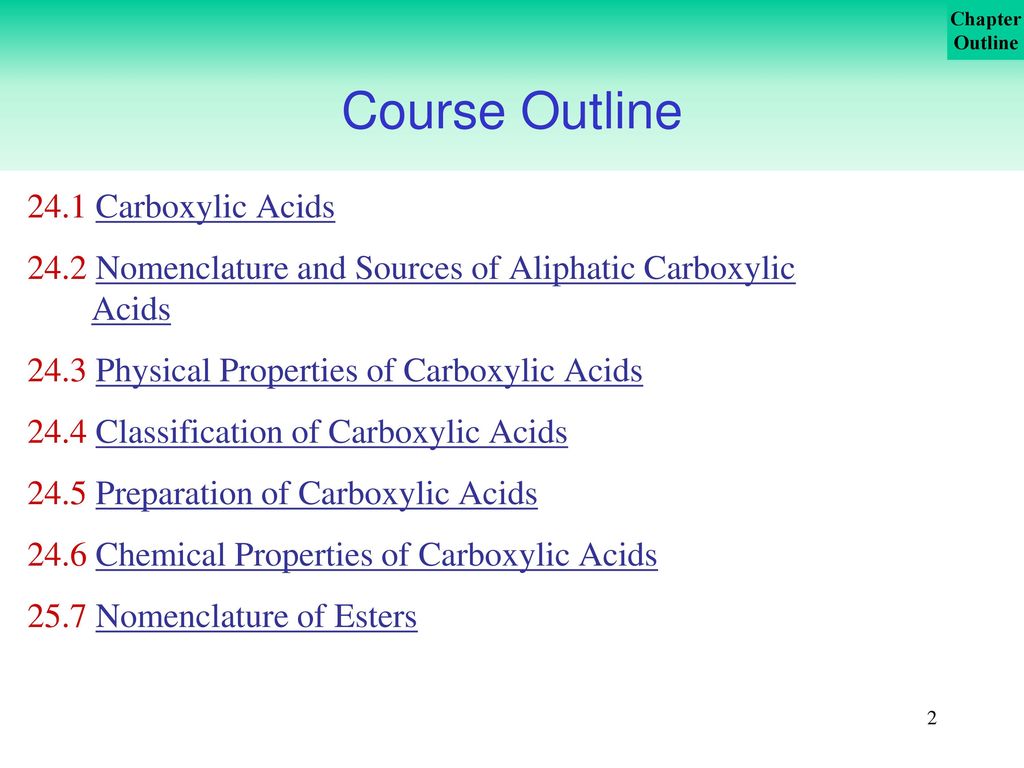 Chapter Outline

Course Outline

24.1 Carboxylic Acids

24.2 Nomenclature and Sources of Aliphatic Carboxylic Acids

24.3 Physical Properties of Carboxylic Acids

24.4 Classification of Carboxylic Acids

24.5 Preparation of Carboxylic Acids

24.6 Chemical Properties of Carboxylic Acids

25.7 Nomenclature of Esters

2